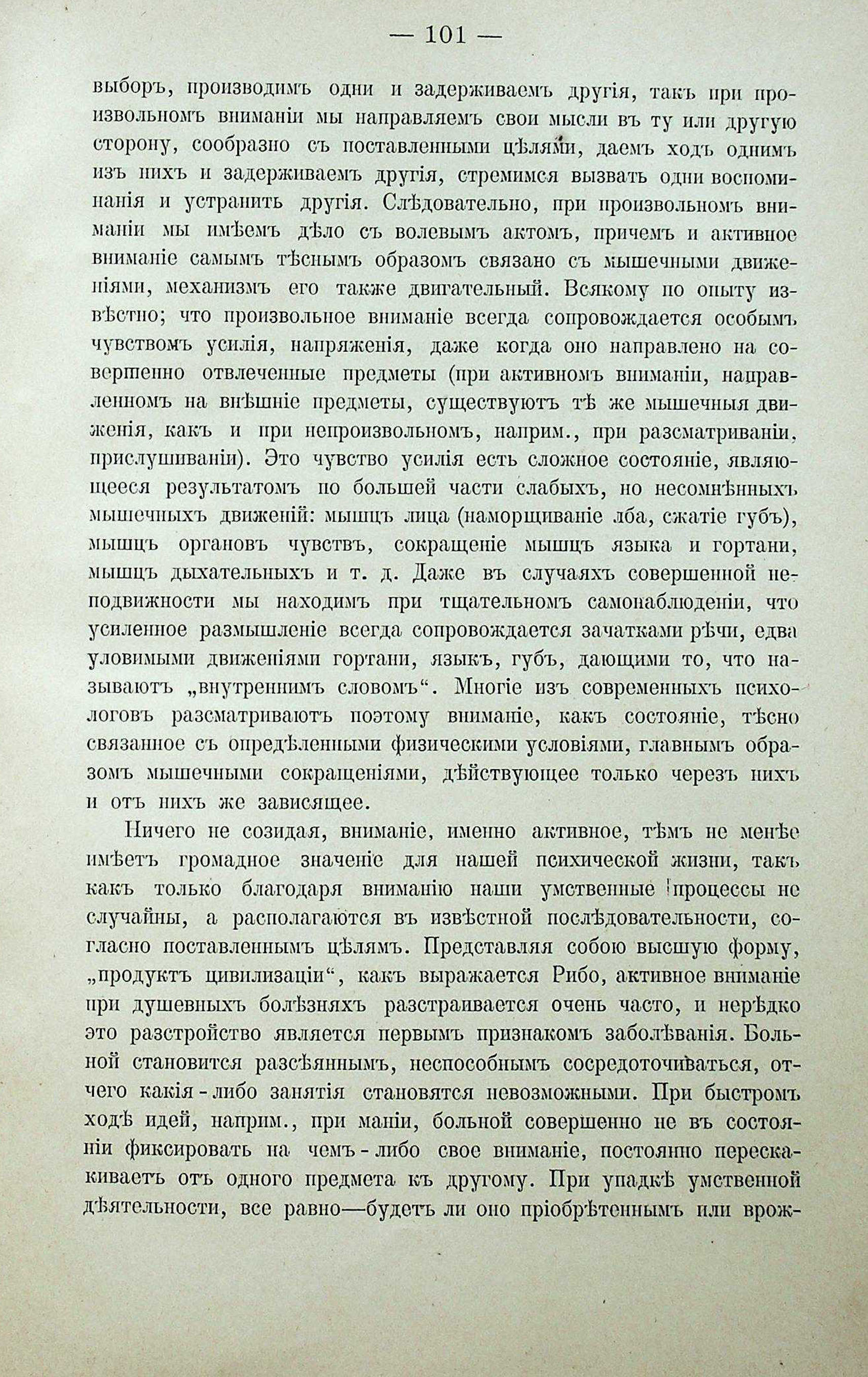 — 101 —

выборъ, производимъ одни и задерживаемъ другія, такъ при произвольномъ вниманіи мы направляемъ свои мысли въ ту или другую сторону, сообразно съ поставленными цѣлями, даемъ ходъ однимъ изъ нихъ и задерживаемъ другія, стремимся вызвать одни воспоминанія и устранить другія. Слѣдовательно, при произвольномъ вниманіи мы имѣемъ дѣло съ волевымъ актомъ, причемъ и активное вниманіе самымъ тѣснымъ образомъ связано съ мышечными движеніями, механизмъ его также двигательный. Всякому по опыту извѣстно; что произвольное вниманіе всегда сопровождается особымъ чувствомъ усилія, напряженія, даже когда оно направлено на совершенно отвлеченные предметы (при активномъ вниманіи, направленномъ на внѣшніе предметы, существуютъ тѣ же мышечныя движенія, какъ и при непроизвольномъ, наприм., при разсматриваніи, прислушиваніи). Это чувство усилія есть сложное состояніе, являющееся результатомъ по большей части слабыхъ, но несомнѣнныхъ мышечныхъ движеній: мышцъ лица (наморщиваніе лба, сжатіе губъ), мышцъ органовъ чувствъ, сокращеніе мышцъ языка и гортани, мышцъ дыхательныхъ и т. д. Даже въ случаяхъ совершенной неподвижности мы находимъ при тщательномъ самонаблюденіи, что усиленное размышленіе всегда сопровождается зачатками рѣчи, едва уловимыми движеніями гортани, языкъ, губъ, дающими то, что называютъ „внутреннимъ словомъ“. Многіе изъ современныхъ психологовъ разсматриваютъ поэтому вниманіе, какъ состояніе, тѣсно связанное съ опредѣленными физическими условіями, главнымъ образомъ мышечными сокращеніями, дѣйствующее только черезъ нихъ и отъ нихъ же зависящее.

Ничего не созидая, вниманіе, именно активное, тѣмъ не менѣе имѣетъ громадное значеніе для нашей психической жизни, такъ какъ только благодаря вниманію наши умственные процессы не случайны, а располагаются въ извѣстной послѣдовательности, согласно поставленнымъ цѣлямъ. Представляя собою высшую форму, „продуктъ цивилизаціи“, какъ выражается Рибо, активное вниманіе при душевныхъ болѣзняхъ разстраивается очень часто, и нерѣдко это разстройство является первымъ признакомъ заболѣванія. Больной становится разсѣяннымъ, неспособнымъ сосредоточиваться, отчего какія-либо занятія становятся невозможными. При быстромъ ходѣ идей, наприм., при маніи, больной совершенно не въ состояніи фиксировать на чемъ-либо свое вниманіе, постоянно перескакиваетъ отъ одного предмета къ другому. При упадкѣ умственной дѣятельности, все равно—будетъ ли оно пріобрѣтеннымъ или врож-